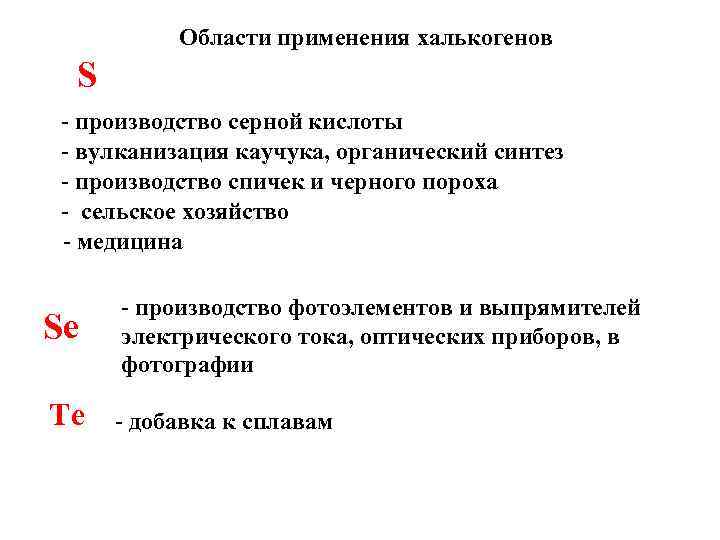 Области применения халькогенов

S

- производство серной кислоты
- вулканизация каучука, органический синтез
- производство спичек и черного пороха
- сельское хозяйство
- медицина

Se

- производство фотоэлементов и выпрямителей электрического тока, оптических приборов, в фотографии

Te

- добавка к сплавам